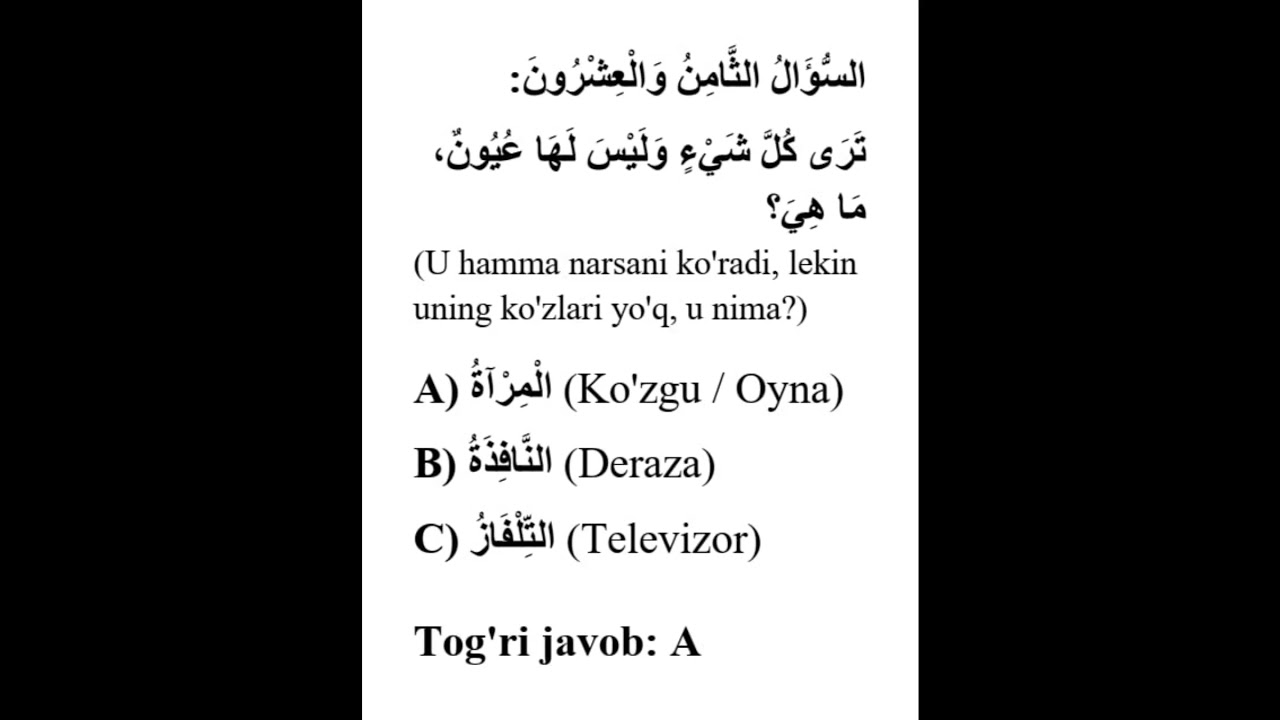 السُّؤَالُ الثَّامِنُ وَالْعِشْرُونَ:

تَرَى كُلَّ شَيْءٍ وَلَيْسَ لَهَا عُيُونٌ، مَا هِيَ؟

(U hamma narsani ko'radi, lekin uning ko'zlari yo'q, u nima?)

A) الْمِرْآةُ (Ko'zgu / Oyna)

B) النَّافِذَةُ (Deraza)

C) التِّلْفَازُ (Televizor)

Tog'ri javob: A